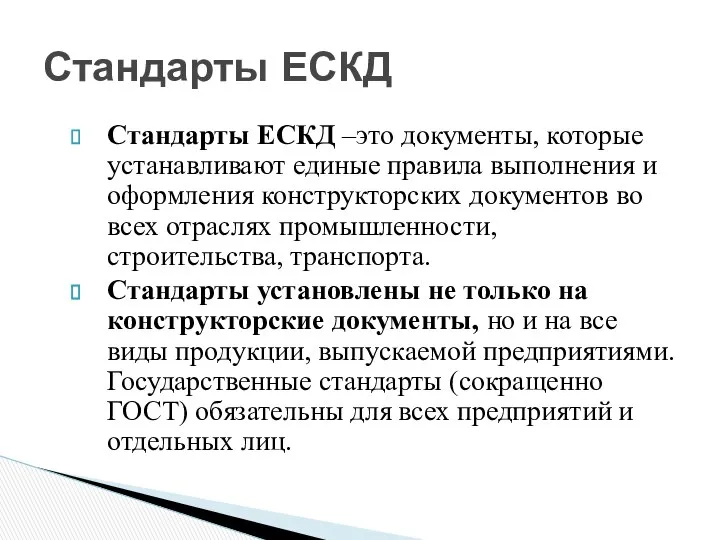 Стандарты ЕСКД

Стандарты ЕСКД –это документы, которые устанавливают единые правила выполнения и оформления конструкторских документов во всех отраслях промышленности, строительства, транспорта.

Стандарты установлены не только на конструкторские документы, но и на все виды продукции, выпускаемой предприятиями. Государственные стандарты (сокращенно ГОСТ) обязательны для всех предприятий и отдельных лиц.